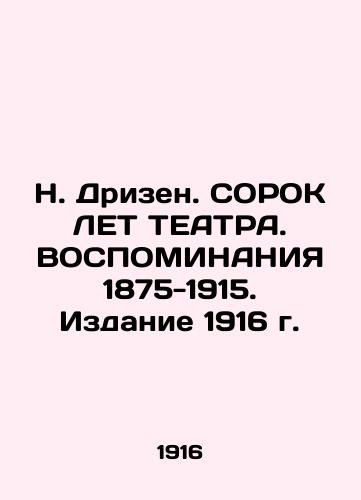 Н. Дризен. СОРОК ЛЕТ ТЕАТРА. ВОСПОМИНАНИЯ 1875-1915. Издание 1916 г.

1916